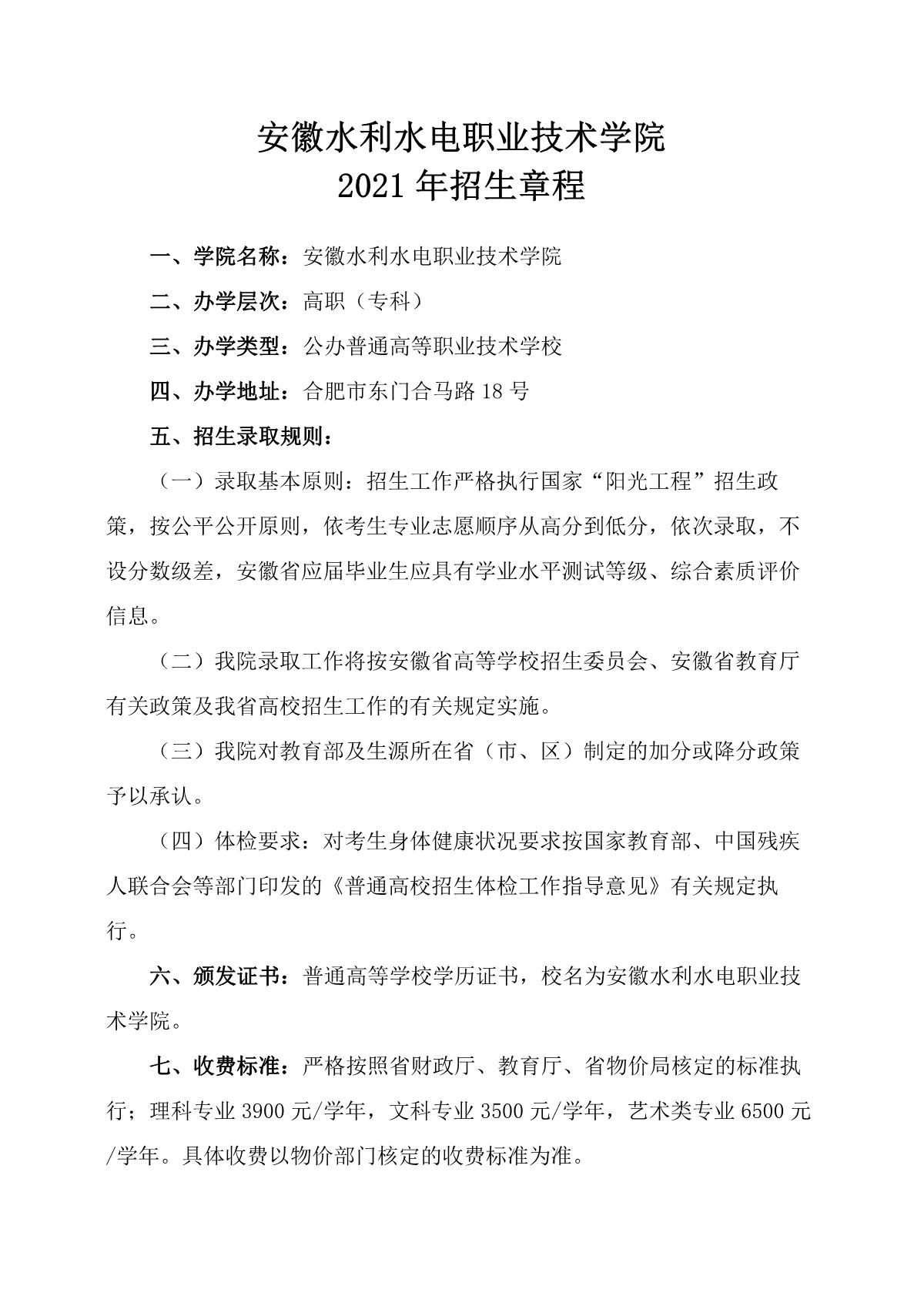 安徽水利水电职业技术学院
2021 年招生章程

一、学院名称：安徽水利水电职业技术学院

二、办学层次：高职（专科）

三、办学类型：公办普通高等职业技术学校

四、办学地址：合肥市东门合马路 18 号

五、招生录取规则：

（一）录取基本原则：招生工作严格执行国家“阳光工程”招生政策，按公平公开原则，依考生专业志愿顺序从高分到低分，依次录取，不设分数级差，安徽省应届毕业生应具有学业水平测试等级、综合素质评价信息。

（二）我院录取工作将按安徽省高等学校招生委员会、安徽省教育厅有关政策及我省高校招生工作的有关规定实施。

（三）我院对教育部及生源所在省（市、区）制定的加分或降分政策予以承认。

（四）体检要求：对考生身体健康状况要求按国家教育部、中国残疾人联合会等部门印发的《普通高校招生体检工作指导意见》有关规定执行。

六、颁发证书：普通高等学校学历证书，校名为安徽水利水电职业技术学院。

七、收费标准：严格按照省财政厅、教育厅、省物价局核定的标准执行；理科专业 3900 元/学年，文科专业 3500 元/学年，艺术类专业 6500 元/学年。具体收费以物价部门核定的收费标准为准。